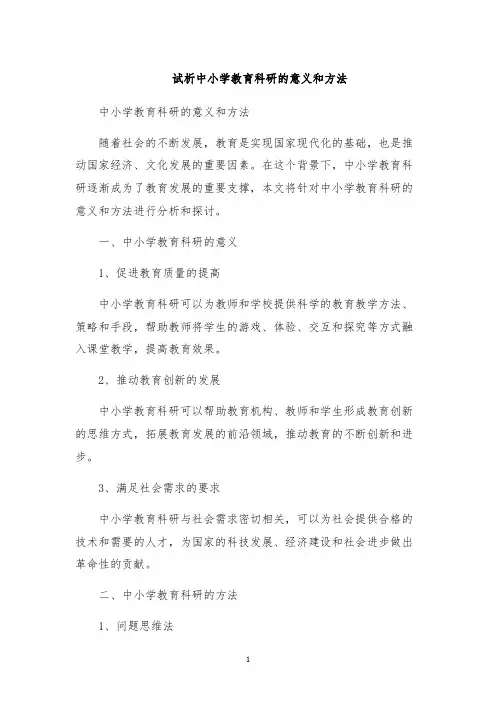 试析中小学教育科研的意义和方法

中小学教育科研的意义和方法

随着社会的不断发展，教育是实现国家现代化的基础，也是推动国家经济、文化发展的重要因素。在这个背景下，中小学教育科研逐渐成为了教育发展的重要支撑，本文将针对中小学教育科研的意义和方法进行分析和探讨。

一、中小学教育科研的意义

1、促进教育质量的提高

中小学教育科研可以为教师和学校提供科学的教育教学方法、策略和手段，帮助教师将学生的游戏、体验、交互和探究等方式融入课堂教学，提高教育效果。

2、推动教育创新的发展

中小学教育科研可以帮助教育机构、教师和学生形成教育创新的思维方式，拓展教育发展的前沿领域，推动教育的不断创新和进步。

3、满足社会需求的要求

中小学教育科研与社会需求密切相关，可以为社会提供合格的技术和需要的人才，为国家的科技发展、经济建设和社会进步做出革命性的贡献。

二、中小学教育科研的方法

1、问题思维法

1